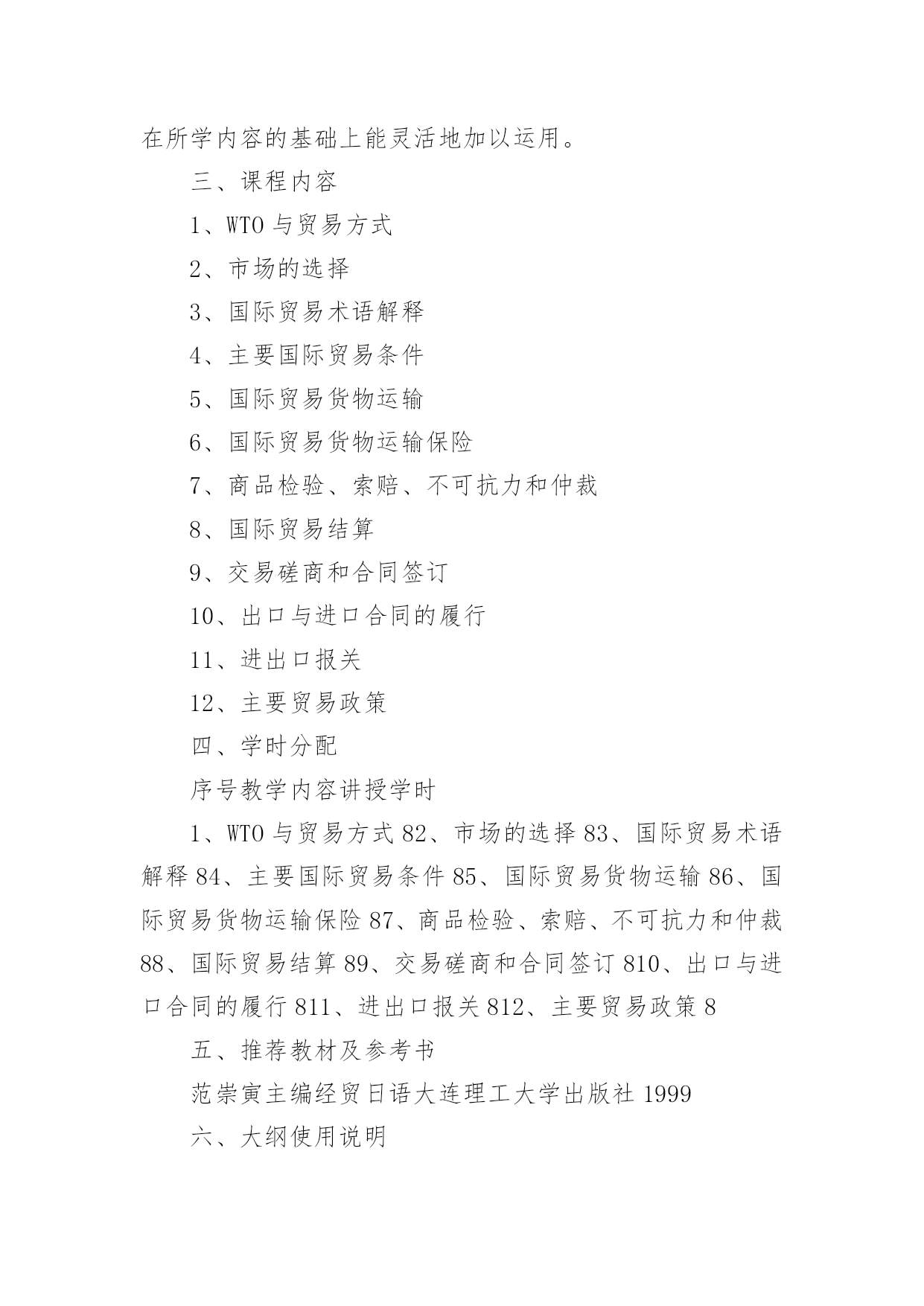 在所学内容的基础上能灵活地加以运用。

三、课程内容

1、WTO 与贸易方式

2、市场的选择

3、国际贸易术语解释

4、主要国际贸易条件

5、国际贸易货物运输

6、国际贸易货物运输保险

7、商品检验、索赔、不可抗力和仲裁

8、国际贸易结算

9、交易磋商和合同签订

10、出口与进口合同的履行

11、进出口报关

12、主要贸易政策

四、学时分配

序号教学内容讲授学时

1、WTO 与贸易方式 82、市场的选择 83、国际贸易术语解释 84、主要国际贸易条件 85、国际贸易货物运输 86、国际贸易货物运输保险 87、商品检验、索赔、不可抗力和仲裁 88、国际贸易结算 89、交易磋商和合同签订 810、出口与进口合同的履行 811、进出口报关 812、主要贸易政策 8

五、推荐教材及参考书

范崇寅主编经贸日语大连理工大学出版社 1999

六、大纲使用说明